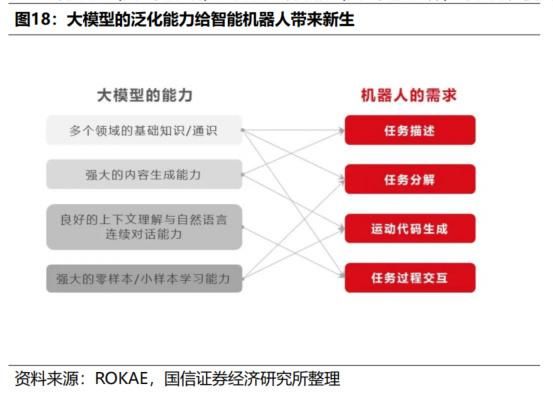 图18：大模型的泛化能力给智能机器人带来新生

大模型的能力

多个领域的基础知识/通识

强大的内容生成能力

良好的上下文理解与自然语言连续对话能力

强大的零样本/小样本学习能力

机器人的需求

任务描述

任务分解

运动代码生成

任务过程交互

资料来源：ROKAE，国信证券经济研究所整理